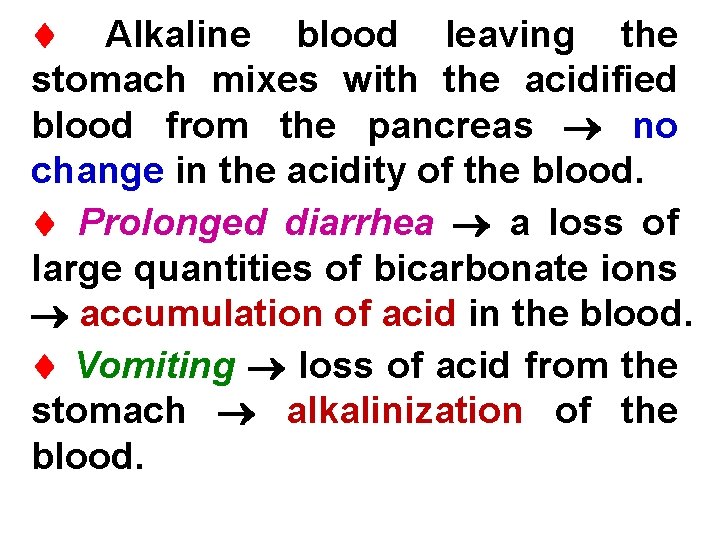 ♦ Alkaline blood leaving the stomach mixes with the acidified blood from the pancreas → no change in the acidity of the blood.

♦ Prolonged diarrhea → a loss of large quantities of bicarbonate ions → accumulation of acid in the blood.

♦ Vomiting → loss of acid from the stomach → alkalinization of the blood.